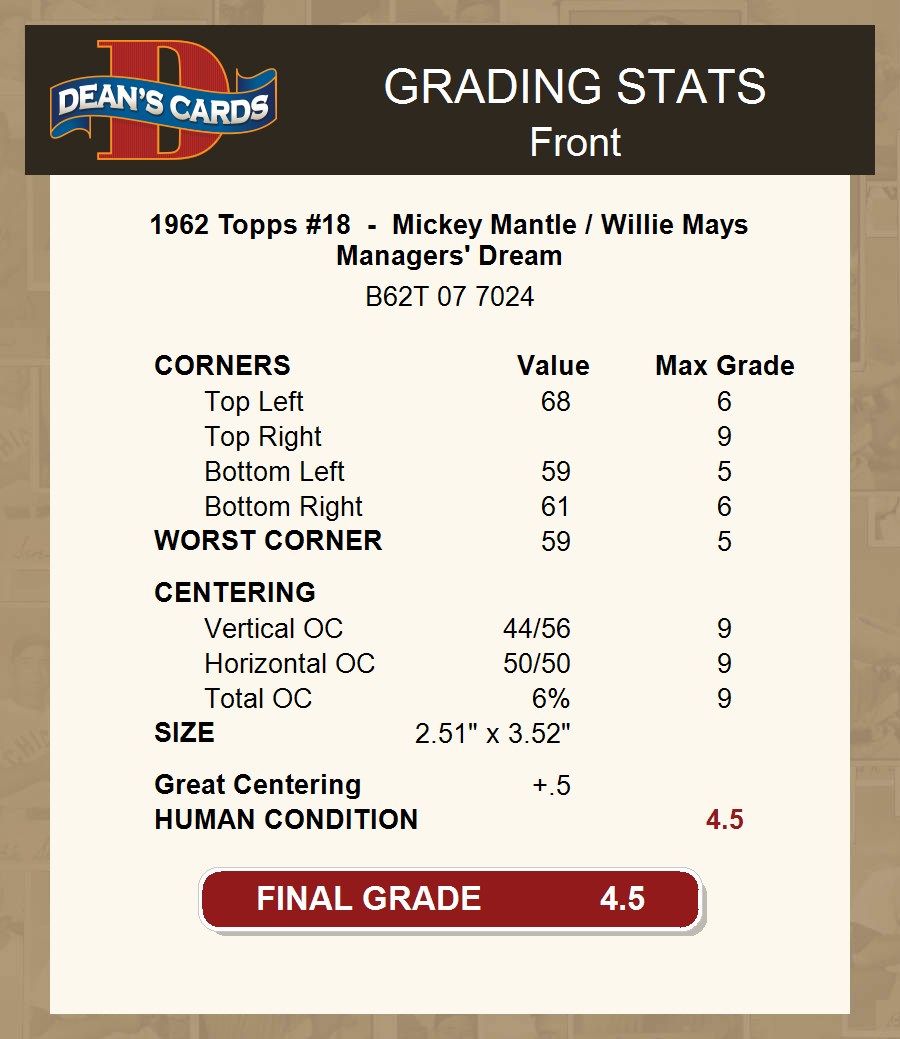 DEAN'S CARDS

GRADING STATS
Front

1962 Topps #18 - Mickey Mantle / Willie Mays
Managers' Dream
B62T 07 7024

| CORNERS | Value | Max Grade |
|---|---|---|
| Top Left | 68 | 6 |
| Top Right | | 9 |
| Bottom Left | 59 | 5 |
| Bottom Right | 61 | 6 |
| WORST CORNER | 59 | 5 |
| CENTERING | | |
| Vertical OC | 44/56 | 9 |
| Horizontal OC | 50/50 | 9 |
| Total OC | 6% | 9 |
| SIZE | 2.51" x 3.52" | |
| Great Centering | +.5 | |
| HUMAN CONDITION | | 4.5 |

FINAL GRADE 4.5